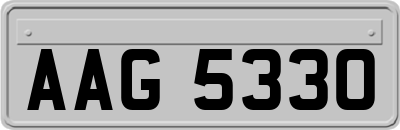 AAG 5330